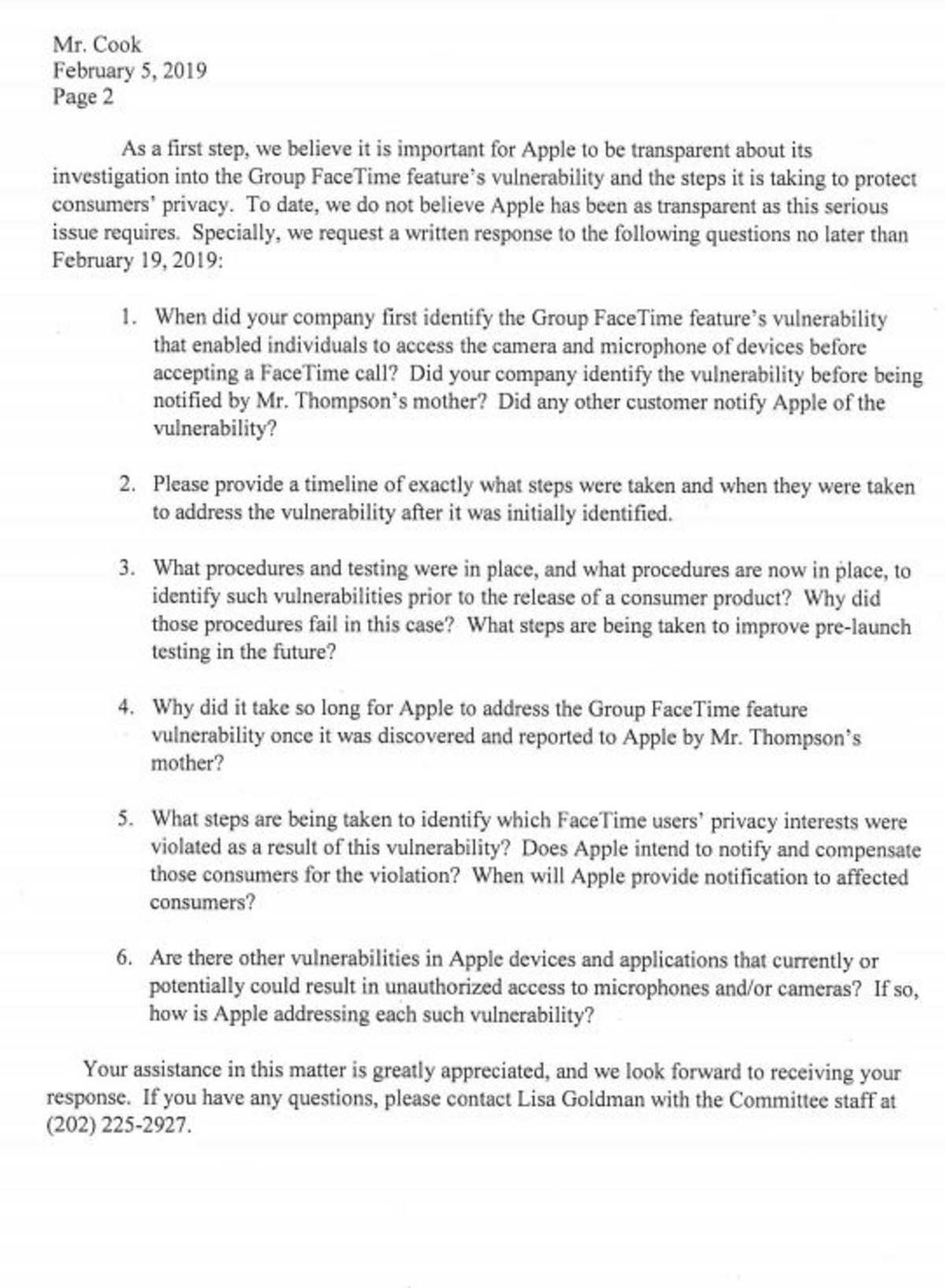 Mr. Cook
February 5, 2019
Page 2

As a first step, we believe it is important for Apple to be transparent about its investigation into the Group FaceTime feature's vulnerability and the steps it is taking to protect consumers' privacy. To date, we do not believe Apple has been as transparent as this serious issue requires. Specially, we request a written response to the following questions no later than February 19, 2019:

1. When did your company first identify the Group FaceTime feature's vulnerability that enabled individuals to access the camera and microphone of devices before accepting a FaceTime call? Did your company identify the vulnerability before being notified by Mr. Thompson's mother? Did any other customer notify Apple of the vulnerability?

2. Please provide a timeline of exactly what steps were taken and when they were taken to address the vulnerability after it was initially identified.

3. What procedures and testing were in place, and what procedures are now in place, to identify such vulnerabilities prior to the release of a consumer product? Why did those procedures fail in this case? What steps are being taken to improve pre-launch testing in the future?

4. Why did it take so long for Apple to address the Group FaceTime feature vulnerability once it was discovered and reported to Apple by Mr. Thompson's mother?

5. What steps are being taken to identify which FaceTime users' privacy interests were violated as a result of this vulnerability? Does Apple intend to notify and compensate those consumers for the violation? When will Apple provide notification to affected consumers?

6. Are there other vulnerabilities in Apple devices and applications that currently or potentially could result in unauthorized access to microphones and/or cameras? If so, how is Apple addressing each such vulnerability?

Your assistance in this matter is greatly appreciated, and we look forward to receiving your response. If you have any questions, please contact Lisa Goldman with the Committee staff at (202) 225-2927.